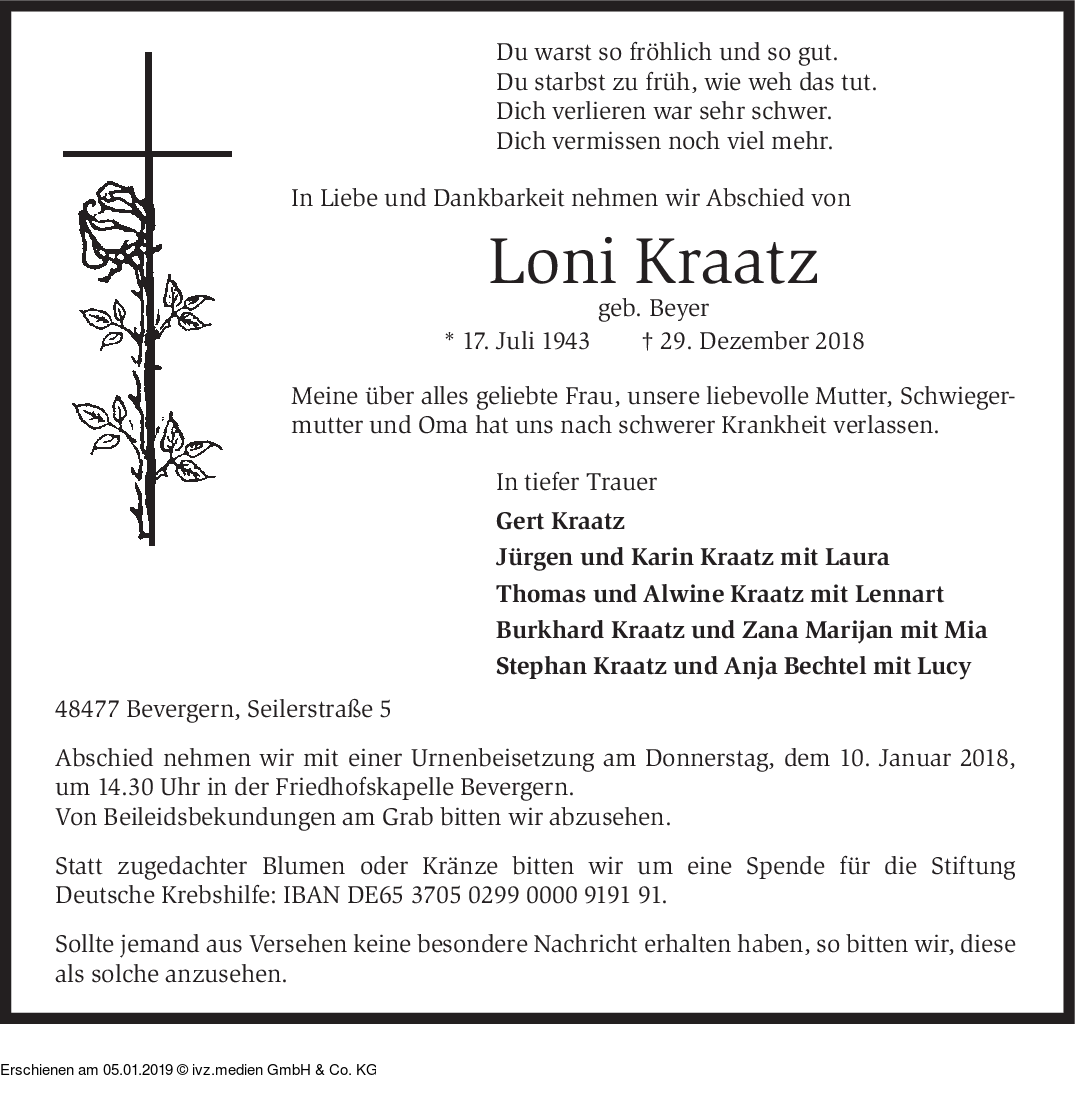 Du warst so fröhlich und so gut.
Du starbst zu früh, wie weh das tut.
Dich verlieren war sehr schwer.
Dich vermissen noch viel mehr.

In Liebe und Dankbarkeit nehmen wir Abschied von

Loni Kraatz
geb. Beyer
* 17. Juli 1943 † 29. Dezember 2018

Meine über alles geliebte Frau, unsere liebevolle Mutter, Schwiegermutter und Oma hat uns nach schwerer Krankheit verlassen.

In tiefer Trauer
Gert Kraatz
Jürgen und Karin Kraatz mit Laura
Thomas und Alwine Kraatz mit Lennart
Burkhard Kraatz und Zana Marijan mit Mia
Stephan Kraatz und Anja Bechtel mit Lucy

48477 Bevergern, Seilerstraße 5

Abschied nehmen wir mit einer Urnenbeisetzung am Donnerstag, dem 10. Januar 2018, um 14.30 Uhr in der Friedhofskapelle Bevergern.
Von Beileidsbekundungen am Grab bitten wir abzusehen.

Statt zugedachter Blumen oder Kränze bitten wir um eine Spende für die Stiftung Deutsche Krebshilfe: IBAN DE65 3705 0299 0000 9191 91.

Sollte jemand aus Versehen keine besondere Nachricht erhalten haben, so bitten wir, diese als solche anzusehen.

Erschienen am 05.01.2019 © ivz.medien GmbH & Co. KG